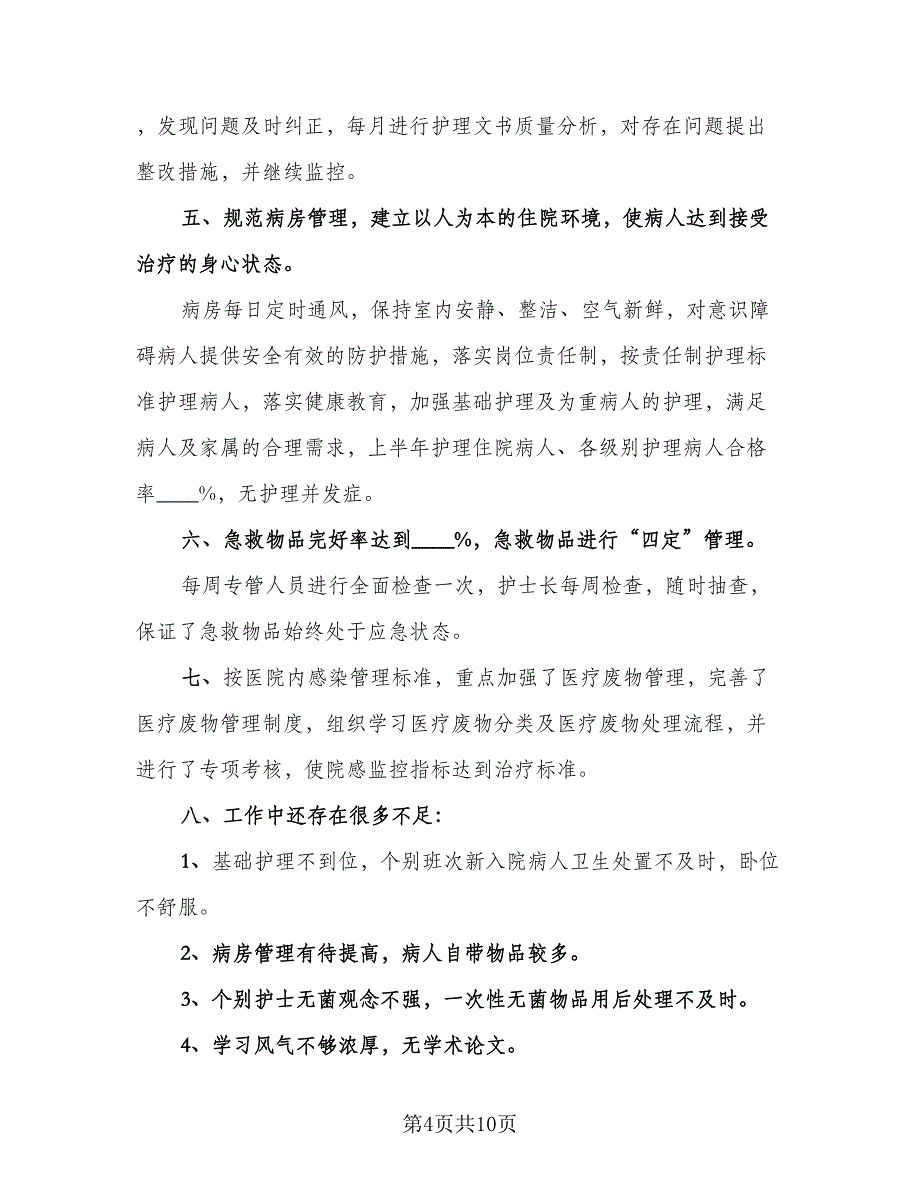 ，发现问题及时纠正，每月进行护理文书质量分析，对存在问题提出整改措施，并继续监控。

五、规范病房管理，建立以人为本的住院环境，使病人达到接受治疗的身心状态。

病房每日定时通风，保持室内安静、整洁、空气新鲜，对意识障碍病人提供安全有效的防护措施，落实岗位责任制，按责任制护理标准护理病人，落实健康教育，加强基础护理及为重病人的护理，满足病人及家属的合理需求，上半年护理住院病人、各级别护理病人合格率____%，无护理并发症。

六、急救物品完好率达到____%，急救物品进行“四定”管理。

每周专管人员进行全面检查一次，护士长每周检查，随时抽查，保证了急救物品始终处于应急状态。

七、按医院内感染管理标准，重点加强了医疗废物管理，完善了医疗废物管理制度，组织学习医疗废物分类及医疗废物处理流程，并进行了专项考核，使院感监控指标达到治疗标准。

八、工作中还存在很多不足：

1、基础护理不到位，个别班次新入院病人卫生处置不及时，卧位不舒服。

2、病房管理有待提高，病人自带物品较多。

3、个别护士无菌观念不强，一次性无菌物品用后处理不及时。

4、学习风气不够浓厚，无学术论文。

第4页共10页